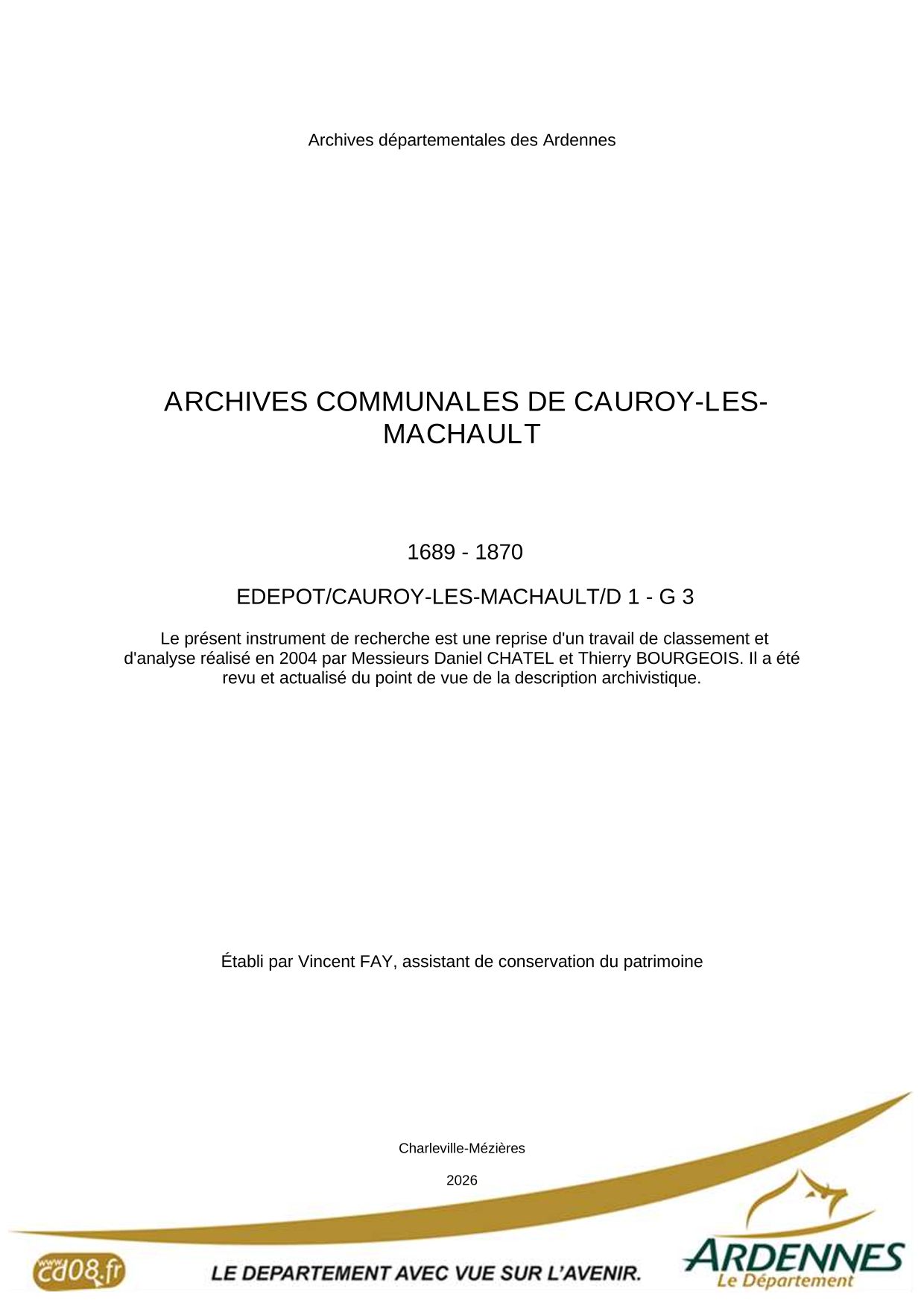 Archives départementales des Ardennes

ARCHIVES COMMUNALES DE CAUROY-LES-MACHAULT

1689 - 1870

EDEPOT/CAUROY-LES-MACHAULT/D 1 - G 3

Le présent instrument de recherche est une reprise d'un travail de classement et d'analyse réalisé en 2004 par Messieurs Daniel CHATEL et Thierry BOURGEOIS. Il a été revu et actualisé du point de vue de la description archivistique.

Établi par Vincent FAY, assistant de conservation du patrimoine

Charleville-Mézières

2026

www.cd08.fr

LE DEPARTEMENT AVEC VUE SUR L'AVENIR.

ARDENNES
Le Département